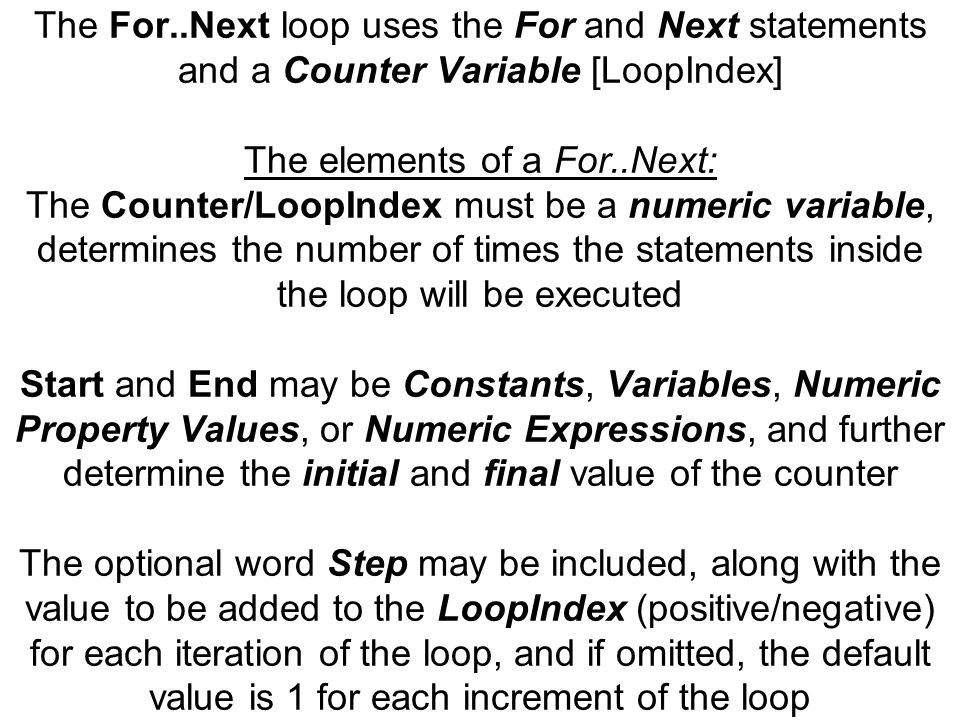 The For..Next loop uses the For and Next statements and a Counter Variable [LoopIndex]

The elements of a For..Next:
The Counter/LoopIndex must be a numeric variable, determines the number of times the statements inside the loop will be executed

Start and End may be Constants, Variables, Numeric Property Values, or Numeric Expressions, and further determine the initial and final value of the counter

The optional word Step may be included, along with the value to be added to the LoopIndex (positive/negative) for each iteration of the loop, and if omitted, the default value is 1 for each increment of the loop